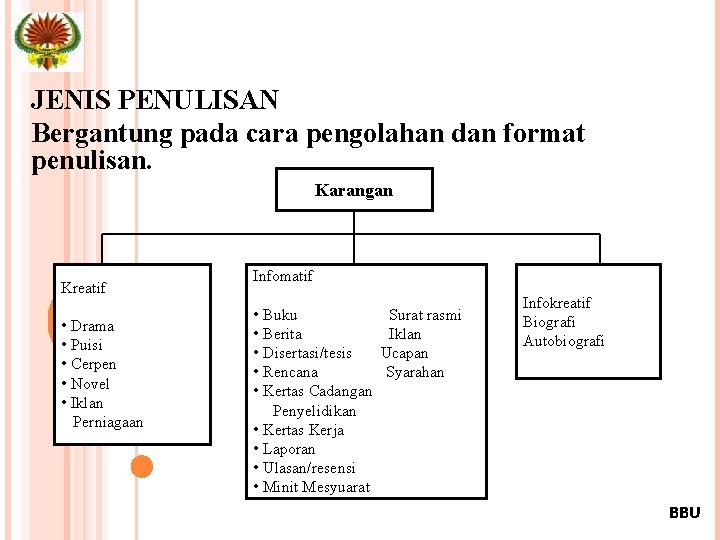 JENIS PENULISAN
Bergantung pada cara pengolahan dan format penulisan.

Karangan

Kreatif

• Drama
• Puisi
• Cerpen
• Novel
• Iklan Perniagaan

Infomatif

• Buku
• Berita
• Disertasi/tesis
• Rencana
• Kertas Cadangan Penyelidikan
• Kertas Kerja
• Laporan
• Ulasan/resensi
• Minit Mesyuarat

Surat rasmi
Iklan
Ucapan
Syarahan

Infokreatif
Biografi
Autobiografi

BBU